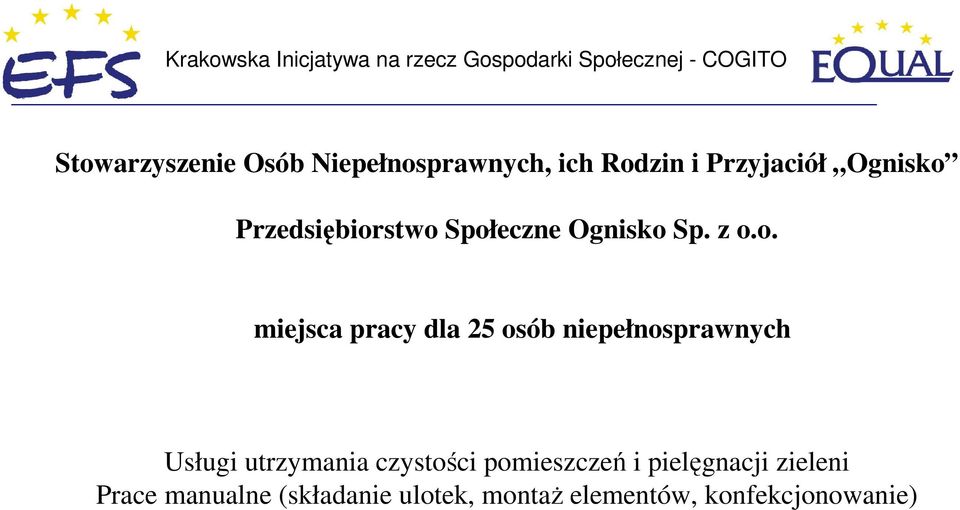 EFS

Krakowska Inicjatywa na rzecz Gospodarki Społecznej - COGITO

EQUAL

Stowarzyszenie Osób Niepełnosprawnych, ich Rodzin i Przyjaciół „Ognisko”

Przedsiębiorstwo Społeczne Ognisko Sp. z o.o.

miejsca pracy dla 25 osób niepełnosprawnych

Usługi utrzymania czystości pomieszczeń i pielęgnacji zieleni
Prace manualne (składanie ulotek, montaż elementów, konfekcjonowanie)